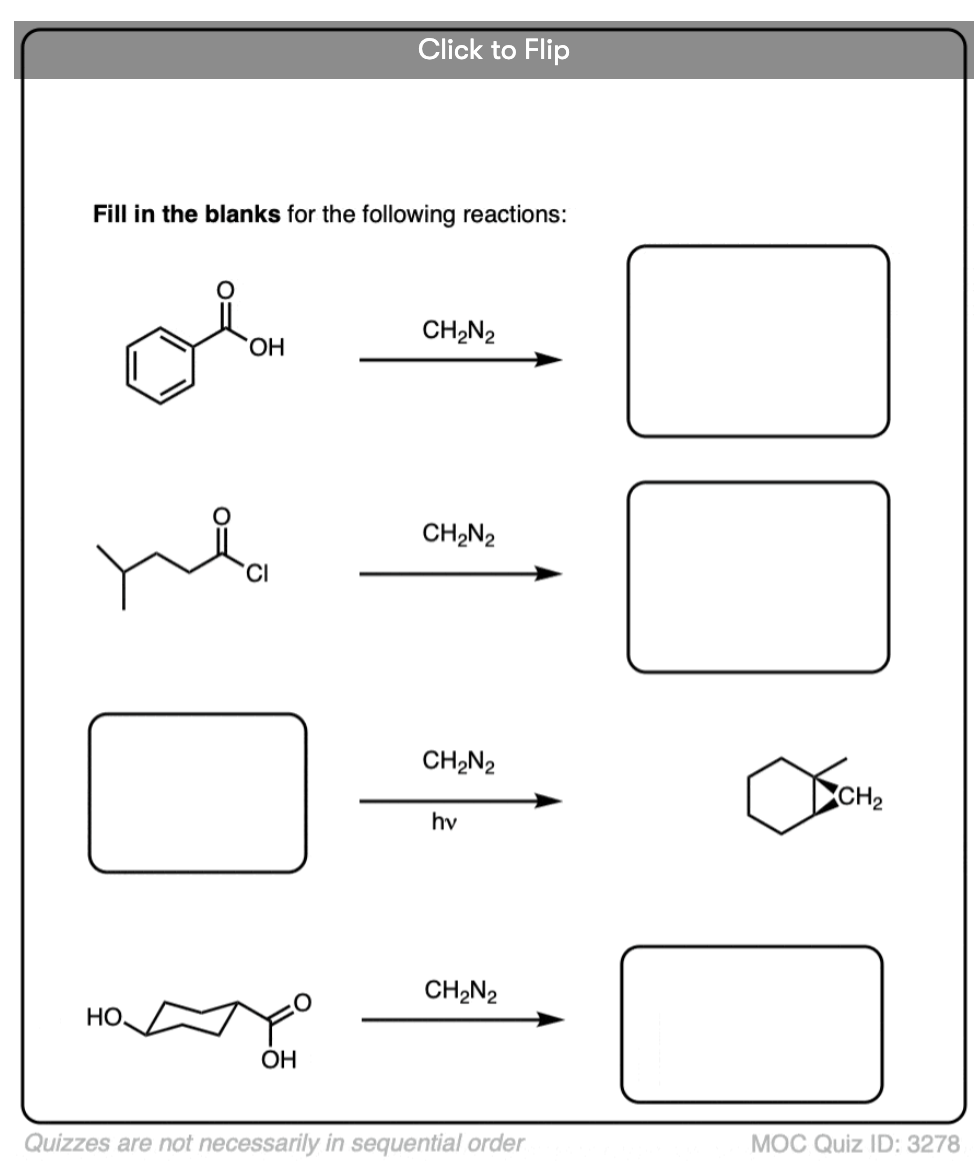 Click to Flip

**Fill in the blanks** for the following reactions:

O
OH
$CH_2N_2$

O
Cl
$CH_2N_2$

$CH_2N_2$
hν
$CH_2$

HO
O
OH
$CH_2N_2$

Quizzes are not necessarily in sequential order

MOC Quiz ID: 3278